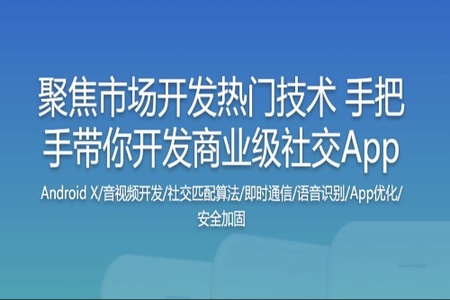 聚焦市场开发热门技术 手把手带你开发商业级社交App

Android X/音视频开发/社交匹配算法/即时通信/语音识别/App优化/安全加固